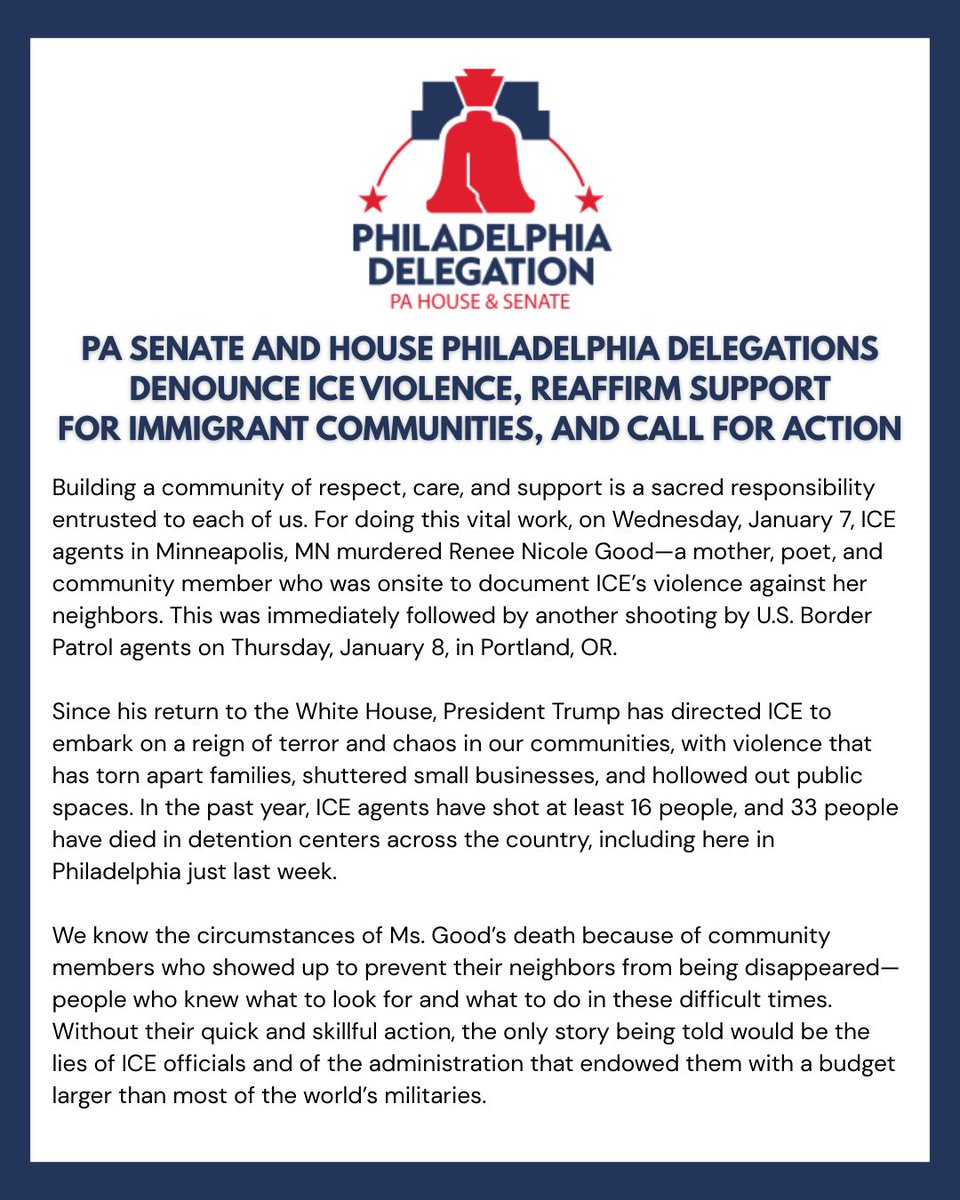 PHILADELPHIA DELEGATION
PA HOUSE & SENATE

PA SENATE AND HOUSE PHILADELPHIA DELEGATIONS DENOUNCE ICE VIOLENCE, REAFFIRM SUPPORT FOR IMMIGRANT COMMUNITIES, AND CALL FOR ACTION

Building a community of respect, care, and support is a sacred responsibility entrusted to each of us. For doing this vital work, on Wednesday, January 7, ICE agents in Minneapolis, MN murdered Renee Nicole Good—a mother, poet, and community member who was onsite to document ICE's violence against her neighbors. This was immediately followed by another shooting by U.S. Border Patrol agents on Thursday, January 8, in Portland, OR.

Since his return to the White House, President Trump has directed ICE to embark on a reign of terror and chaos in our communities, with violence that has torn apart families, shuttered small businesses, and hollowed out public spaces. In the past year, ICE agents have shot at least 16 people, and 33 people have died in detention centers across the country, including here in Philadelphia just last week.

We know the circumstances of Ms. Good's death because of community members who showed up to prevent their neighbors from being disappeared—people who knew what to look for and what to do in these difficult times. Without their quick and skillful action, the only story being told would be the lies of ICE officials and of the administration that endowed them with a budget larger than most of the world's militaries.